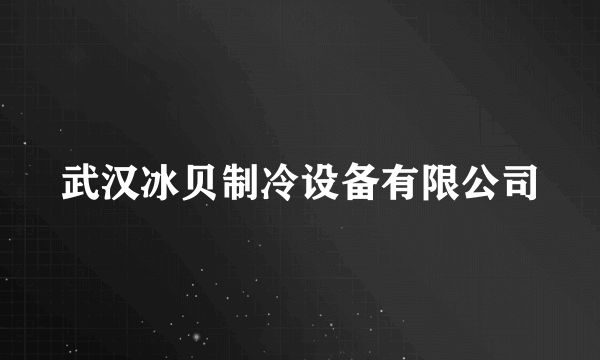 武汉冰贝制冷设备有限公司